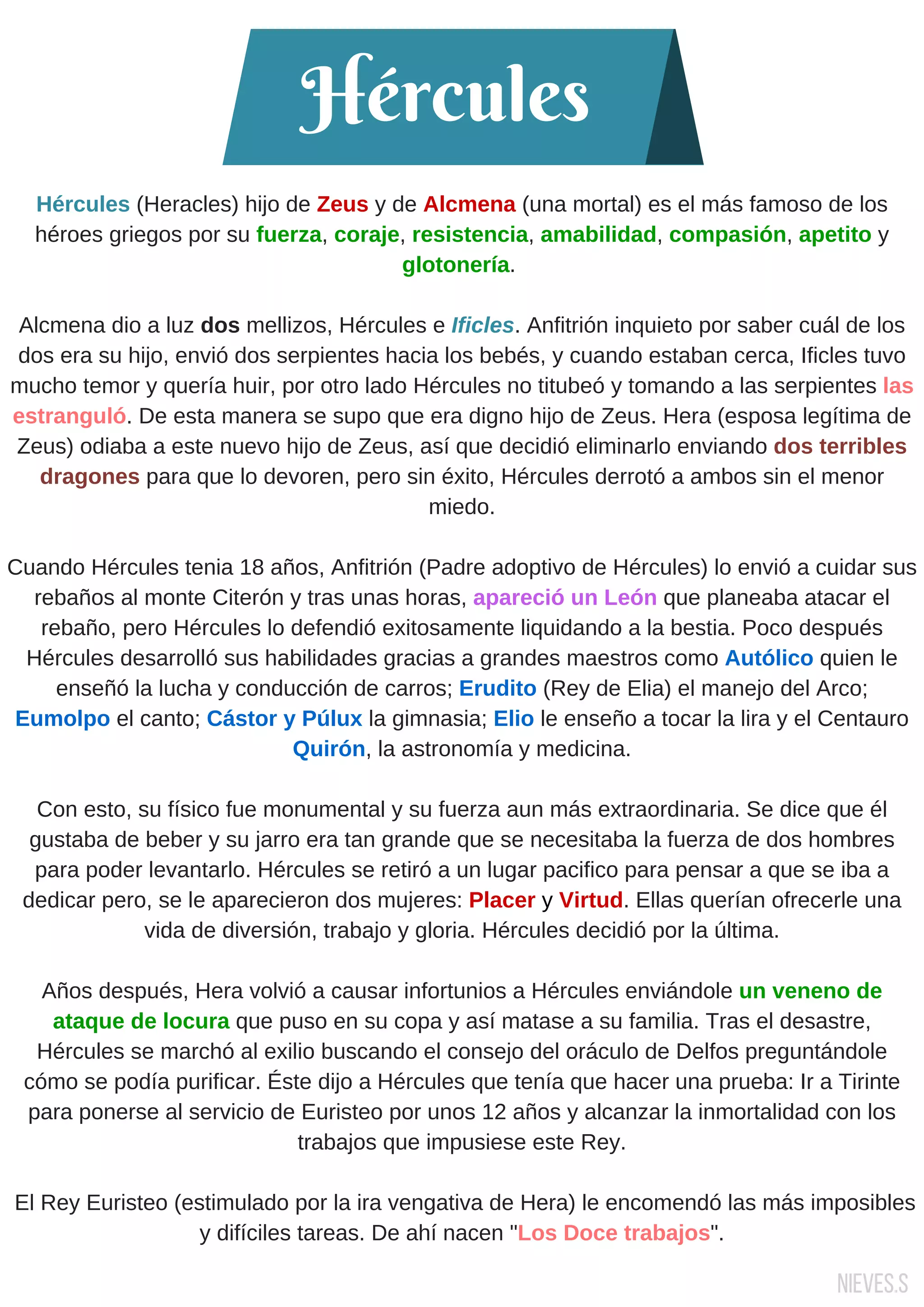 Hércules

Hércules (Heracles) hijo de Zeus y de Alcmena (una mortal) es el más famoso de los héroes griegos por su fuerza, coraje, resistencia, amabilidad, compasión, apetito y glotonería.

Alcmena dio a luz dos mellizos, Hércules e Ificles. Anfitrión inquieto por saber cuál de los dos era su hijo, envió dos serpientes hacia los bebés, y cuando estaban cerca, Ificles tuvo mucho temor y quería huir, por otro lado Hércules no titubeó y tomando a las serpientes las estranguló. De esta manera se supo que era digno hijo de Zeus. Hera (esposa legítima de Zeus) odiaba a este nuevo hijo de Zeus, así que decidió eliminarlo enviando dos terribles dragones para que lo devoren, pero sin éxito, Hércules derrotó a ambos sin el menor miedo.

Cuando Hércules tenia 18 años, Anfitrión (Padre adoptivo de Hércules) lo envió a cuidar sus rebaños al monte Citerón y tras unas horas, apareció un León que planeaba atacar el rebaño, pero Hércules lo defendió exitosamente liquidando a la bestia. Poco después Hércules desarrolló sus habilidades gracias a grandes maestros como Autólico quien le enseñó la lucha y conducción de carros; Erudito (Rey de Elia) el manejo del Arco; Eumolpo el canto; Cástor y Púlux la gimnasia; Elio le enseño a tocar la lira y el Centauro Quirón, la astronomía y medicina.

Con esto, su físico fue monumental y su fuerza aun más extraordinaria. Se dice que él gustaba de beber y su jarro era tan grande que se necesitaba la fuerza de dos hombres para poder levantarlo. Hércules se retiró a un lugar pacifico para pensar a que se iba a dedicar pero, se le aparecieron dos mujeres: Placer y Virtud. Ellas querían ofrecerle una vida de diversión, trabajo y gloria. Hércules decidió por la última.

Años después, Hera volvió a causar infortunios a Hércules enviándole un veneno de ataque de locura que puso en su copa y así matase a su familia. Tras el desastre, Hércules se marchó al exilio buscando el consejo del oráculo de Delfos preguntándole cómo se podía purificar. Éste dijo a Hércules que tenía que hacer una prueba: Ir a Tirinte para ponerse al servicio de Euristeo por unos 12 años y alcanzar la inmortalidad con los trabajos que impusiese este Rey.

El Rey Euristeo (estimulado por la ira vengativa de Hera) le encomendó las más imposibles y difíciles tareas. De ahí nacen "Los Doce trabajos".

NIEVES.S